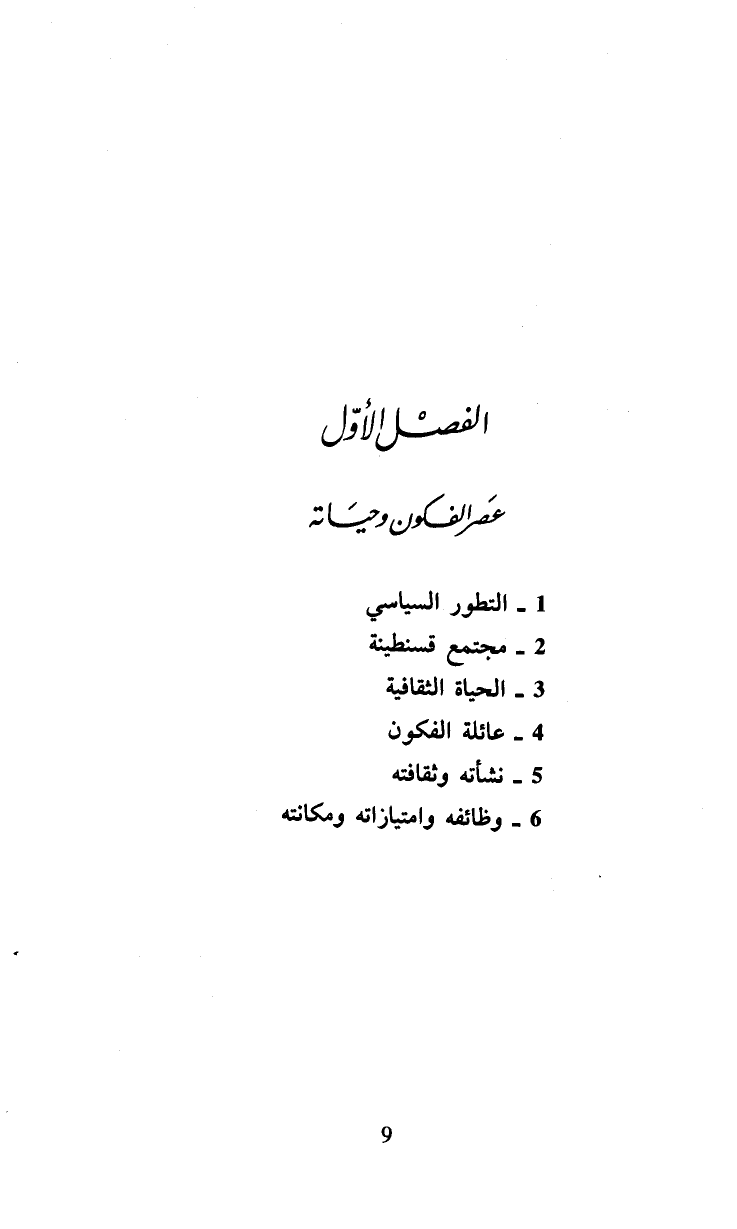 الفصل الأول

عصر الفكون وحياته

1 ـ التطور السياسي
2 ـ مجتمع قسنطينة
3 ـ الحياة الثقافية
4 ـ عائلة الفكون
5 ـ نشأته وثقافته
6 ـ وظائفه وامتيازاته ومكانته

9